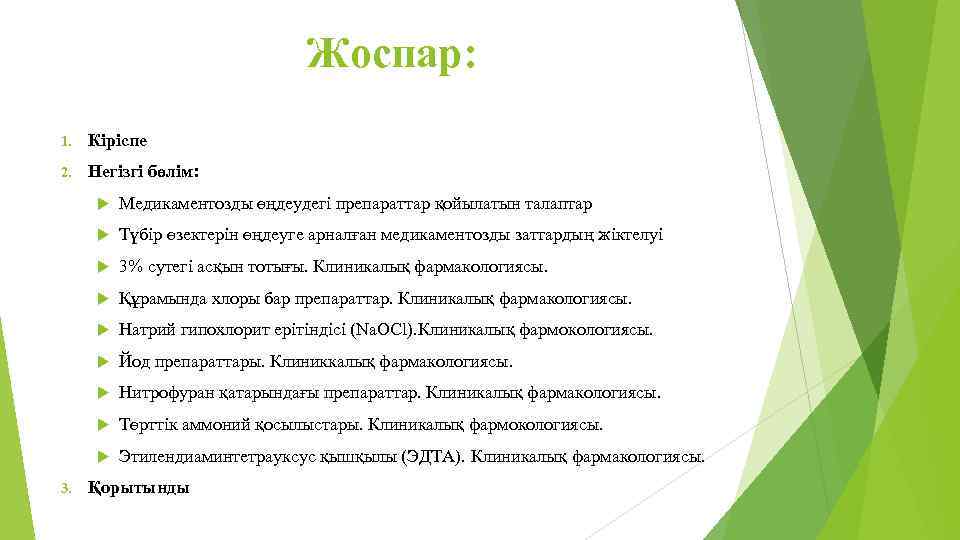 Жоспар:

1. Кіріспе

2. Негізгі бөлім:

Медикаментозды өңдеудегі препараттар қойылатын талаптар

Түбір өзектерін өңдеуге арналған медикаментозды заттардың жіктелуі

3% сутегі асқын тотығы. Клиникалық фармакологиясы.

Құрамында хлоры бар препараттар. Клиникалық фармакологиясы.

Натрий гипохлорит ерітіндісі (NaOCl).Клиникалық фармокологиясы.

Йод препараттары. Клиниккалық фармакологиясы.

Нитрофуран қатарындағы препараттар. Клиникалық фармакологиясы.

Төрттік аммоний қосылыстары. Клиникалық фармокологиясы.

Этилендиаминтетрауксус қышқылы (ЭДТА). Клиникалық фармакологиясы.

3. Қорытынды